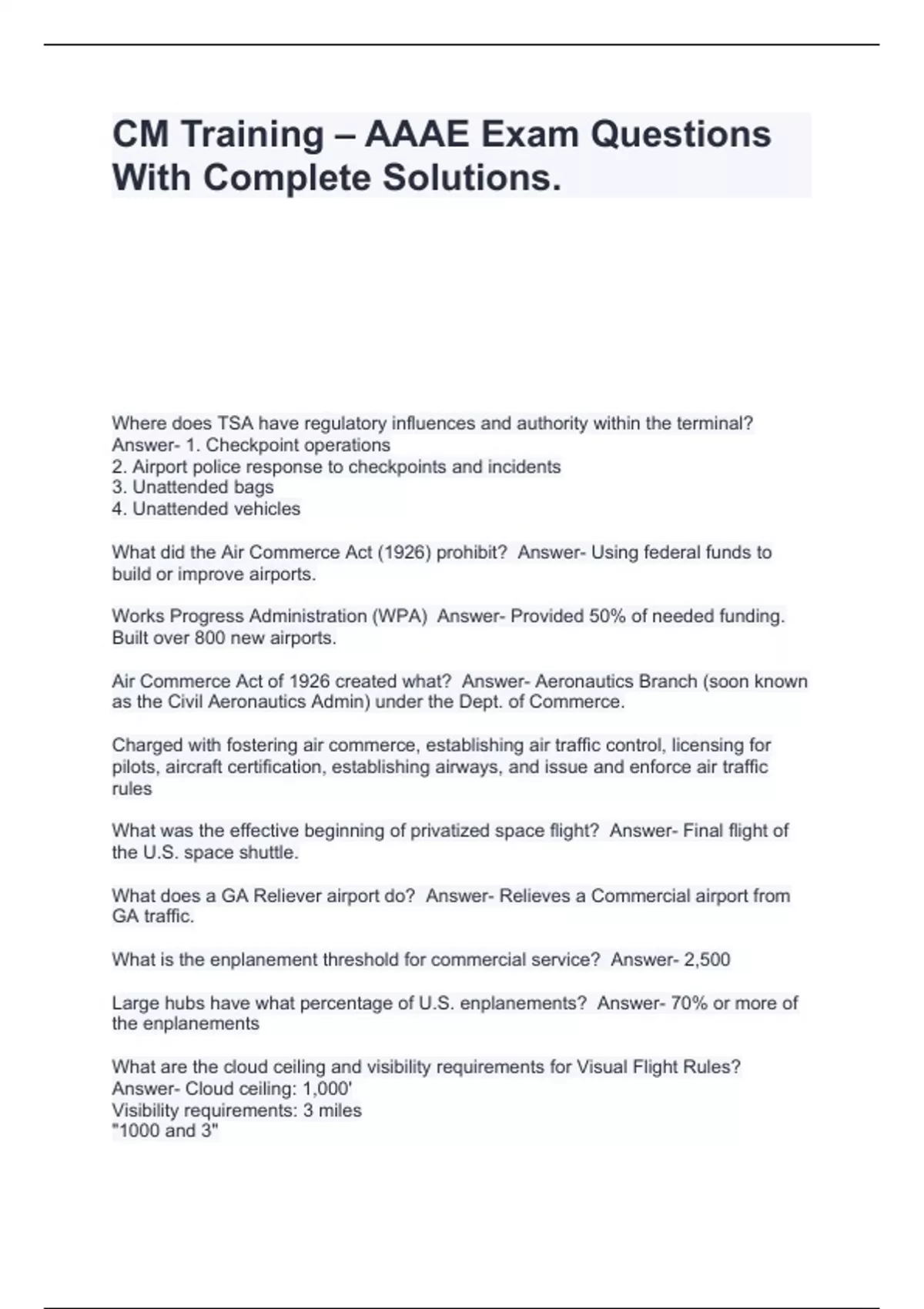 CM Training – AAAE Exam Questions With Complete Solutions.

Where does TSA have regulatory influences and authority within the terminal? Answer- 1. Checkpoint operations
2. Airport police response to checkpoints and incidents
3. Unattended bags
4. Unattended vehicles

What did the Air Commerce Act (1926) prohibit? Answer- Using federal funds to build or improve airports.

Works Progress Administration (WPA) Answer- Provided 50% of needed funding. Built over 800 new airports.

Air Commerce Act of 1926 created what? Answer- Aeronautics Branch (soon known as the Civil Aeronautics Admin) under the Dept. of Commerce.

Charged with fostering air commerce, establishing air traffic control, licensing for pilots, aircraft certification, establishing airways, and issue and enforce air traffic rules

What was the effective beginning of privatized space flight? Answer- Final flight of the U.S. space shuttle.

What does a GA Reliever airport do? Answer- Relieves a Commercial airport from GA traffic.

What is the enplanement threshold for commercial service? Answer- 2,500

Large hubs have what percentage of U.S. enplanements? Answer- 70% or more of the enplanements

What are the cloud ceiling and visibility requirements for Visual Flight Rules? Answer- Cloud ceiling: 1,000'
Visibility requirements: 3 miles
"1000 and 3"